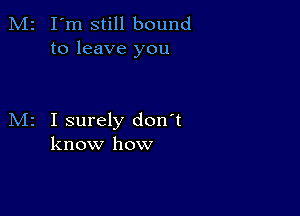 M: I´m still bound to leave you

M: I surely don´t know how